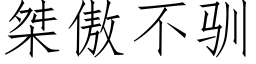 桀傲不驯